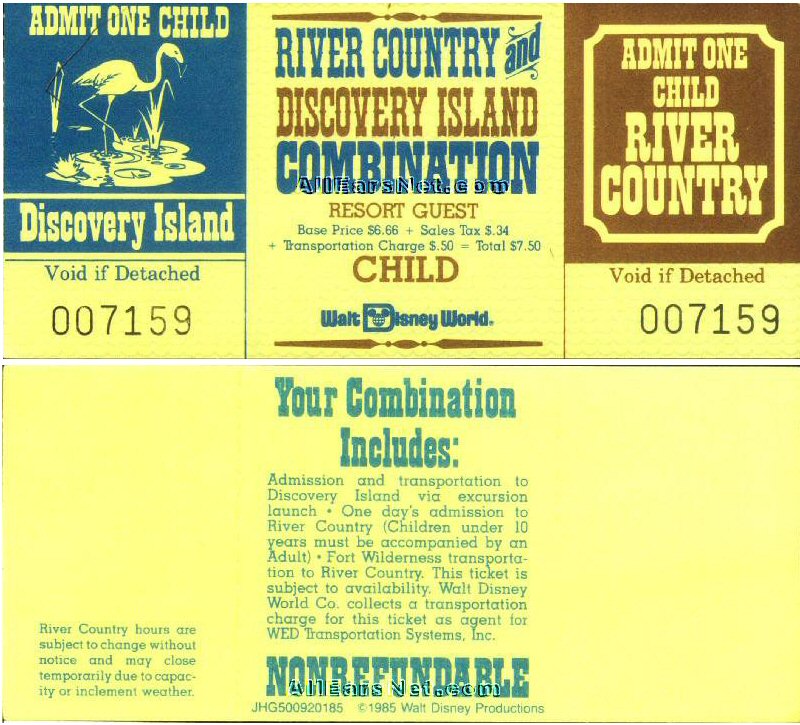 ADMIT ONE CHILD

Discovery Island

Void if Detached

007159

RIVER COUNTRY and

DISCOVERY ISLAND

COMBINATION

RESORT GUEST

Base Price $6.66 + Sales Tax $.34

+ Transportation Charge $.50 = Total $7.50

CHILD

Walt Disney World.

ADMIT ONE

CHILD

RIVER

COUNTRY

Void if Detached

007159

River Country hours are subject to change without notice and may close temporarily due to capacity or inclement weather.

Your Combination Includes:

Admission and transportation to Discovery Island via excursion launch • One day's admission to River Country (Children under 10 years must be accompanied by an Adult) • Fort Wilderness transportation to River Country. This ticket is subject to availability. Walt Disney World Co. collects a transportation charge for this ticket as agent for WED Transportation Systems, Inc.

NONREFUNDABLE

JHG500920185 ©1985 Walt Disney Productions

AllEarsNet.com